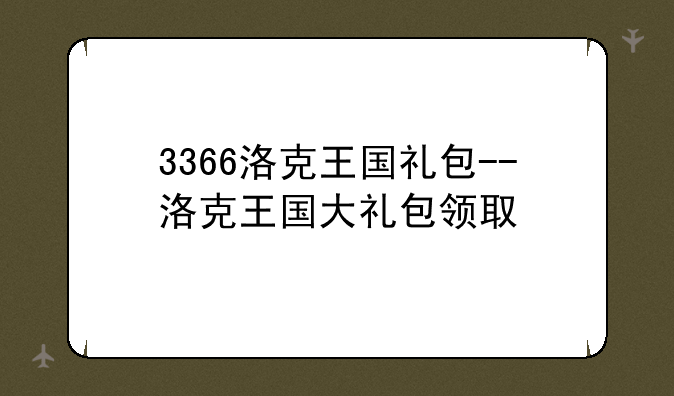 3366洛克王国礼包--洛克王国大礼包领取